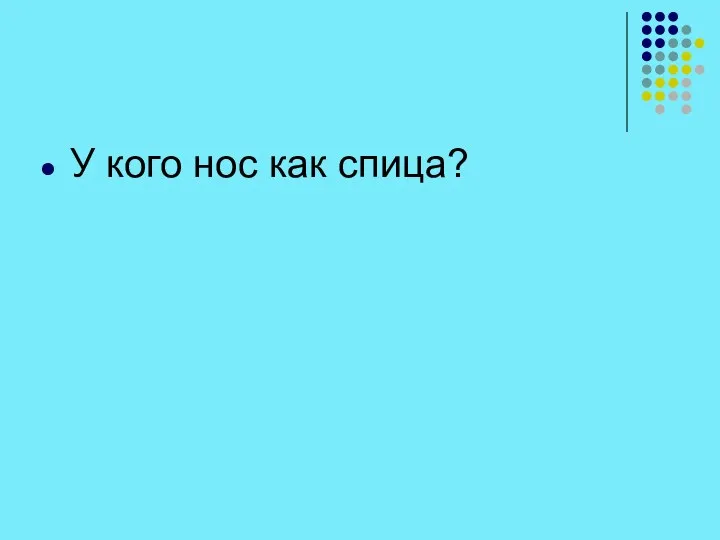 У кого нос как спица?